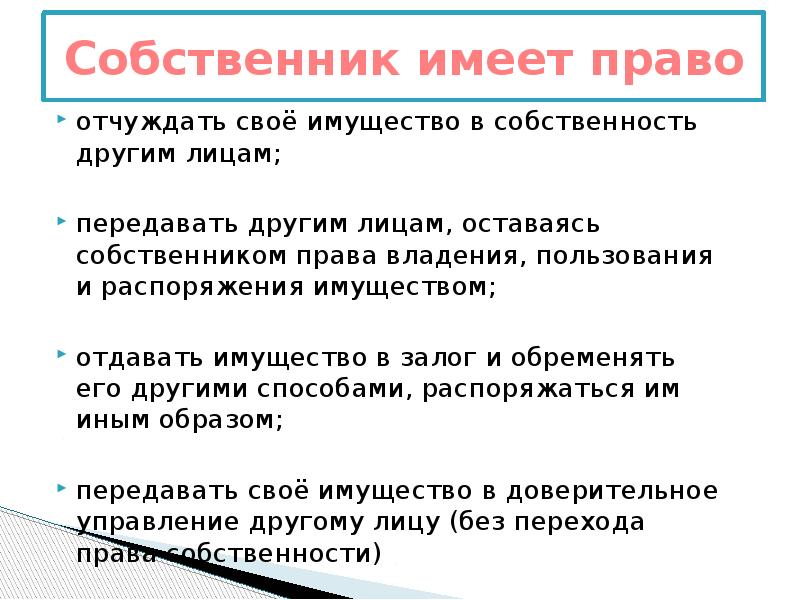 Собственник имеет право

отчуждать своё имущество в собственность другим лицам;

передавать другим лицам, оставаясь собственником права владения, пользования и распоряжения имуществом;

отдавать имущество в залог и обременять его другими способами, распоряжаться им иным образом;

передавать своё имущество в доверительное управление другому лицу (без перехода права собственности)